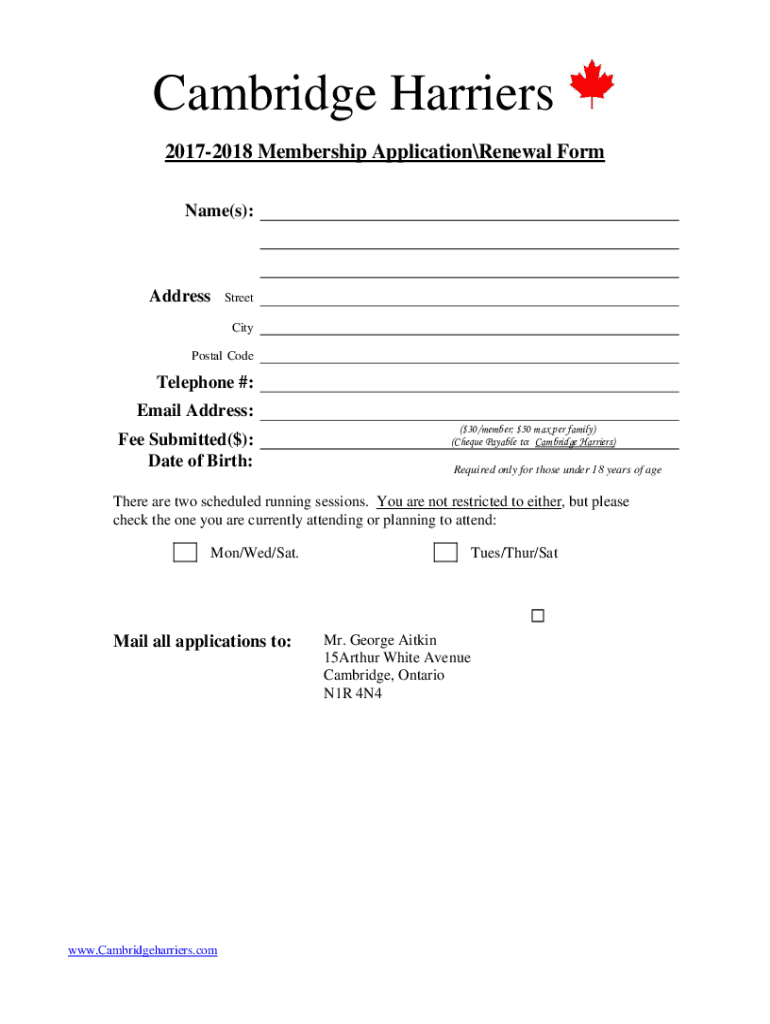 Cambridge Harriers

2017-2018 Membership Application\Renewal Form

Name(s):

Address Street

City

Postal Code

Telephone #:

Email Address:

Fee Submitted($): ($30/member; $50 max per family) (Cheque Payable to: Cambridge Harriers)

Date of Birth: Required only for those under 18 years of age

There are two scheduled running sessions. You are not restricted to either, but please check the one you are currently attending or planning to attend:

Mon/Wed/Sat.

Tues/Thur/Sat

Mail all applications to:

Mr. George Aitkin
15Arthur White Avenue
Cambridge, Ontario
N1R 4N4

www.Cambridgeharriers.com